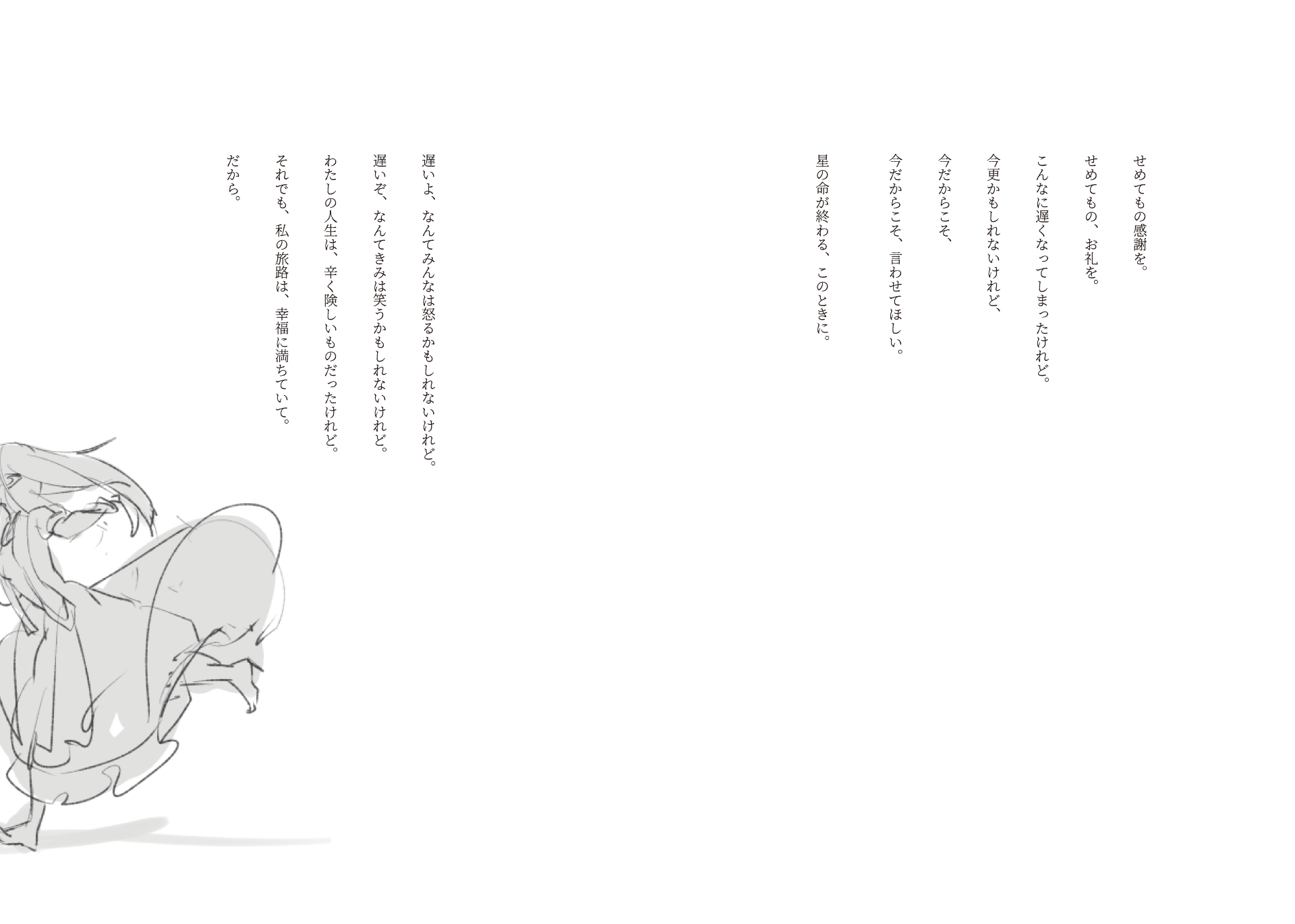 せめてもの感謝を。
せめてもの、お礼を。
こんなに遅くなってしまったけれど。
今更かもしれないけれど、
今だからこそ、
今だからこそ、言わせてほしい。
星の命が終わる、このときに。

遅いよ、なんてみんなは怒るかもしれないけれど。
遅いぞ、なんてきみは笑うかもしれないけれど。
わたしの人生は、辛く険しいものだったけれど。
それでも、私の旅路は、幸福に満ちていて。
だから。